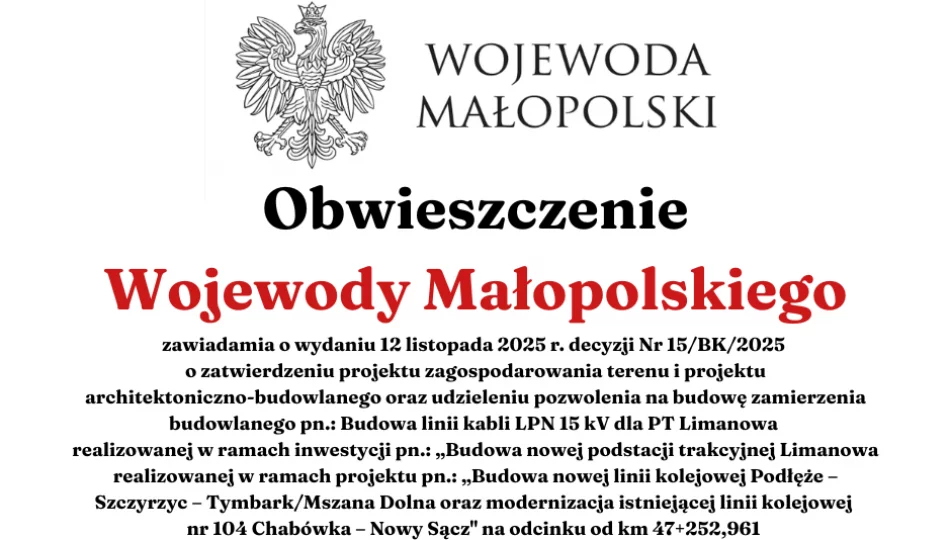 WOJEWODA MAŁOPOLSKI

Obwieszczenie

Wojewody Małopolskiego

zawiadamia o wydaniu 12 listopada 2025 r. decyzji Nr 15/BK/2025 o zatwierdzeniu projektu zagospodarowania terenu i projektu architektoniczno-budowlanego oraz udzieleniu pozwolenia na budowę zamierzenia budowlanego pn.: Budowa linii kabli LPN 15 kV dla PT Limanowa realizowanej w ramach inwestycji pn.: „Budowa nowej podstacji trakcyjnej Limanowa realizowanej w ramach projektu pn.: „Budowa nowej linii kolejowej Podłęże – Szczyrzyc – Tymbark/Mszana Dolna oraz modernizacja istniejącej linii kolejowej nr 104 Chabówka – Nowy Sącz" na odcinku od km 47+252,961